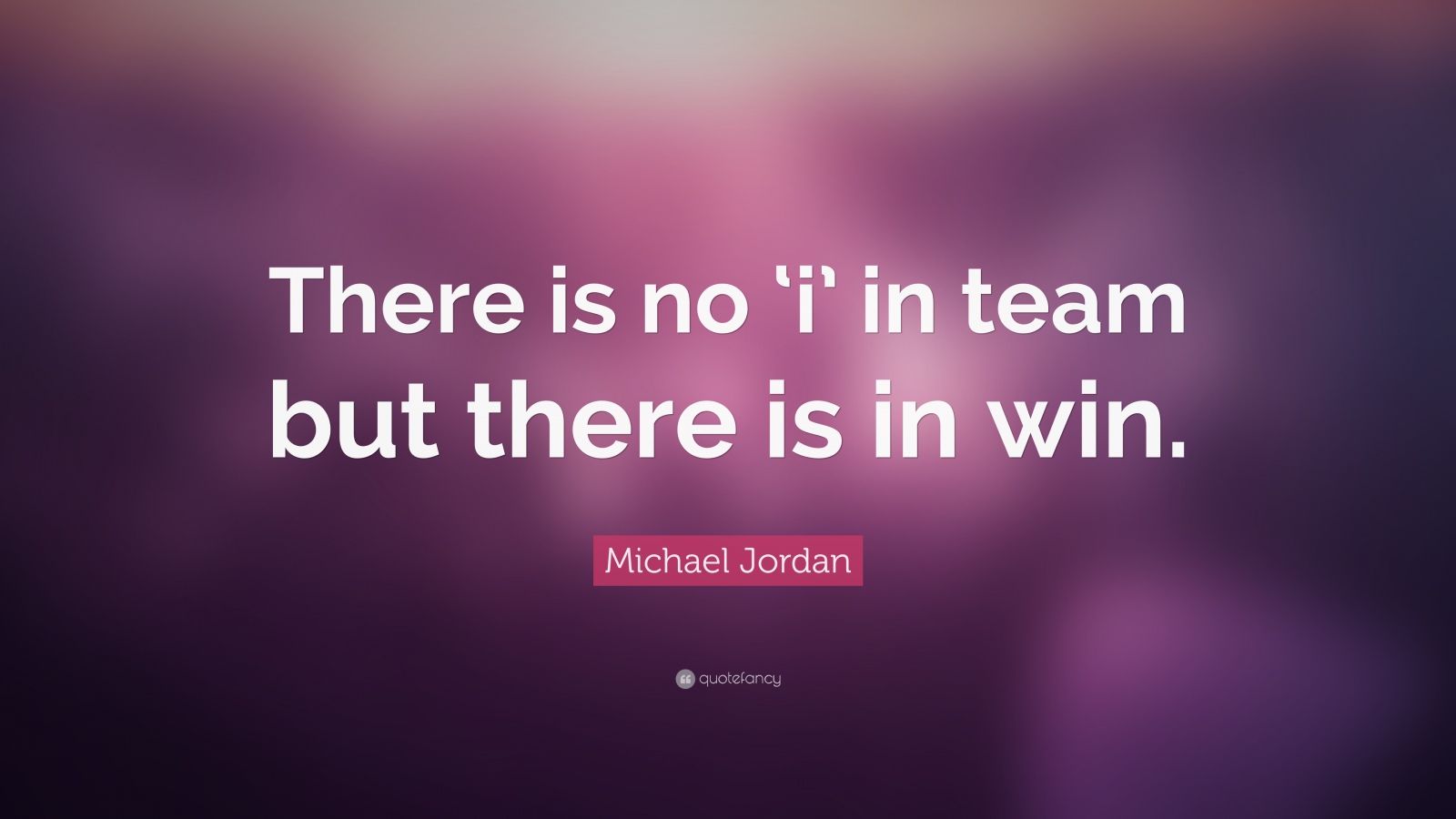 There is no ‘i’ in team but there is in win.

Michael Jordan

quotefancy